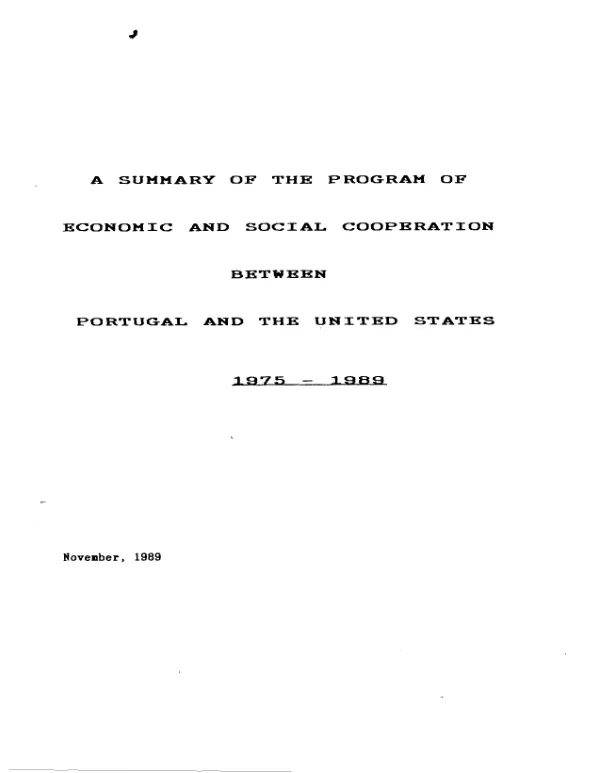 A SUMMARY OF THE PROGRAM OF

ECONOMIC AND SOCIAL COOPERATION

BETWEEN

PORTUGAL AND THE UNITED STATES

1975 - 1989

November, 1989